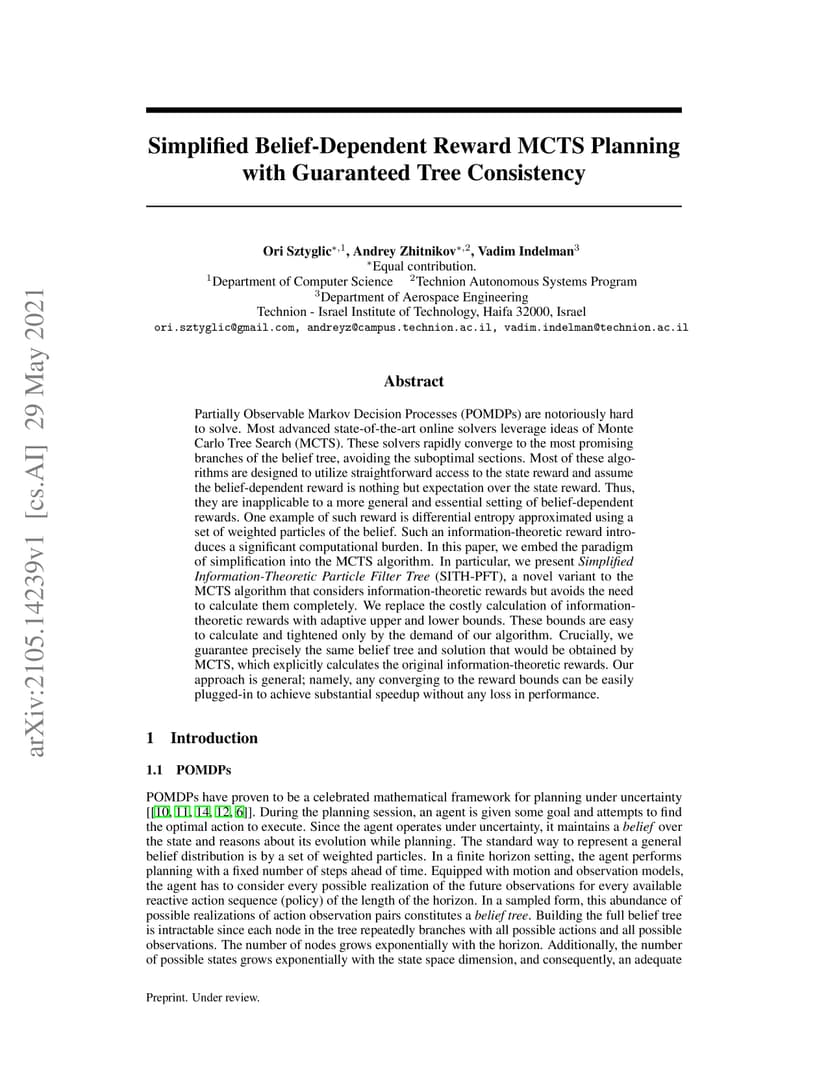 arXiv:2105.14239v1 [cs.AI] 29 May 2021

Simplified Belief-Dependent Reward MCTS Planning with Guaranteed Tree Consistency

Ori Sztyglic$^{*,1}$, Andrey Zhitnikov$^{*,2}$, Vadim Indelman$^{3}$
$^{*}$Equal contribution.
$^{1}$Department of Computer Science $^{2}$Technion Autonomous Systems Program
$^{3}$Department of Aerospace Engineering
Technion - Israel Institute of Technology, Haifa 32000, Israel
ori.sztyglic@gmail.com, andreyz@campus.technion.ac.il, vadim.indelman@technion.ac.il

Abstract

Partially Observable Markov Decision Processes (POMDPs) are notoriously hard to solve. Most advanced state-of-the-art online solvers leverage ideas of Monte Carlo Tree Search (MCTS). These solvers rapidly converge to the most promising branches of the belief tree, avoiding the suboptimal sections. Most of these algorithms are designed to utilize straightforward access to the state reward and assume the belief-dependent reward is nothing but expectation over the state reward. Thus, they are inapplicable to a more general and essential setting of belief-dependent rewards. One example of such reward is differential entropy approximated using a set of weighted particles of the belief. Such an information-theoretic reward introduces a significant computational burden. In this paper, we embed the paradigm of simplification into the MCTS algorithm. In particular, we present Simplified Information-Theoretic Particle Filter Tree (SITH-PFT), a novel variant to the MCTS algorithm that considers information-theoretic rewards but avoids the need to calculate them completely. We replace the costly calculation of information-theoretic rewards with adaptive upper and lower bounds. These bounds are easy to calculate and tightened only by the demand of our algorithm. Crucially, we guarantee precisely the same belief tree and solution that would be obtained by MCTS, which explicitly calculates the original information-theoretic rewards. Our approach is general; namely, any converging to the reward bounds can be easily plugged-in to achieve substantial speedup without any loss in performance.

1 Introduction

1.1 POMDPs

POMDPs have proven to be a celebrated mathematical framework for planning under uncertainty [[10, 11, 14, 12, 6]]. During the planning session, an agent is given some goal and attempts to find the optimal action to execute. Since the agent operates under uncertainty, it maintains a belief over the state and reasons about its evolution while planning. The standard way to represent a general belief distribution is by a set of weighted particles. In a finite horizon setting, the agent performs planning with a fixed number of steps ahead of time. Equipped with motion and observation models, the agent has to consider every possible realization of the future observations for every available reactive action sequence (policy) of the length of the horizon. In a sampled form, this abundance of possible realizations of action observation pairs constitutes a belief tree. Building the full belief tree is intractable since each node in the tree repeatedly branches with all possible actions and all possible observations. The number of nodes grows exponentially with the horizon. Additionally, the number of possible states grows exponentially with the state space dimension, and consequently, an adequate

Preprint. Under review.